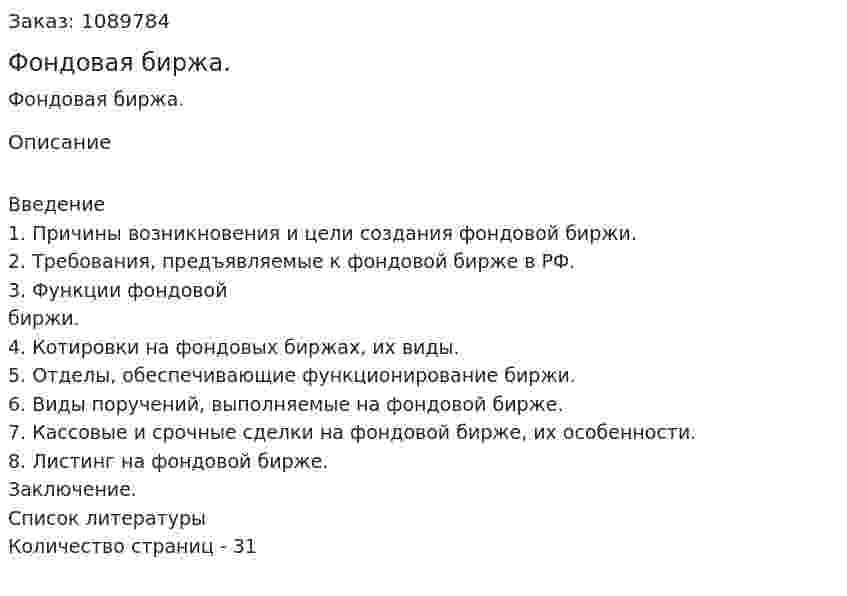 Заказ: 1089784

Фондовая биржа.

Фондовая биржа.

Описание

Введение
1. Причины возникновения и цели создания фондовой биржи.
2. Требования, предъявляемые к фондовой бирже в РФ.
3. Функции фондовой
биржи.
4. Котировки на фондовых биржах, их виды.
5. Отделы, обеспечивающие функционирование биржи.
6. Виды поручений, выполняемые на фондовой бирже.
7. Кассовые и срочные сделки на фондовой бирже, их особенности.
8. Листинг на фондовой бирже.
Заключение.
Список литературы
Количество страниц - 31